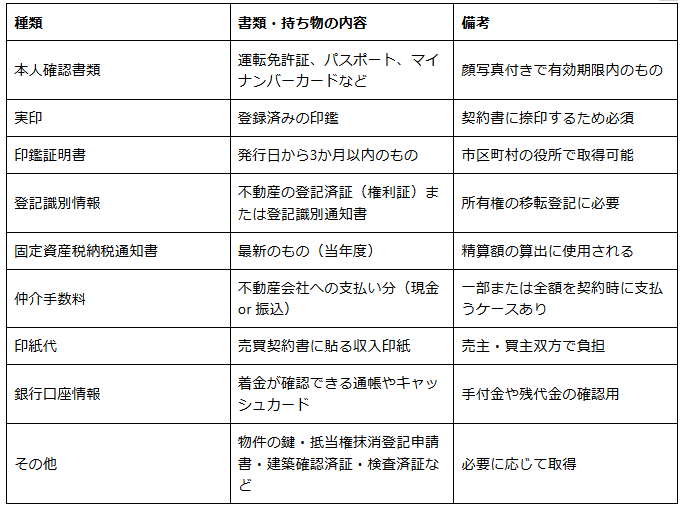 | 種類 | 書類・持ち物の内容 | 備考 |
|---|---|---|
| 本人確認書類 | 運転免許証、パスポート、マイナンバーカードなど | 顔写真付きで有効期限内のもの |
| 実印 | 登録済みの印鑑 | 契約書に捺印するため必須 |
| 印鑑証明書 | 発行日から3か月以内のもの | 市区町村の役所で取得可能 |
| 登記識別情報 | 不動産の登記済証（権利証）または登記識別通知書 | 所有権の移転登記に必要 |
| 固定資産税納税通知書 | 最新のもの（当年度） | 精算額の算出に使用される |
| 仲介手数料 | 不動産会社への支払い分（現金 or 振込） | 一部または全額を契約時に支払うケースあり |
| 印紙代 | 売買契約書に貼る収入印紙 | 売主・買主双方で負担 |
| 銀行口座情報 | 着金が確認できる通帳やキャッシュカード | 手付金や残代金の確認用 |
| その他 | 物件の鍵・抵当権抹消登記申請書・建築確認済証・検査済証など | 必要に応じて取得 |